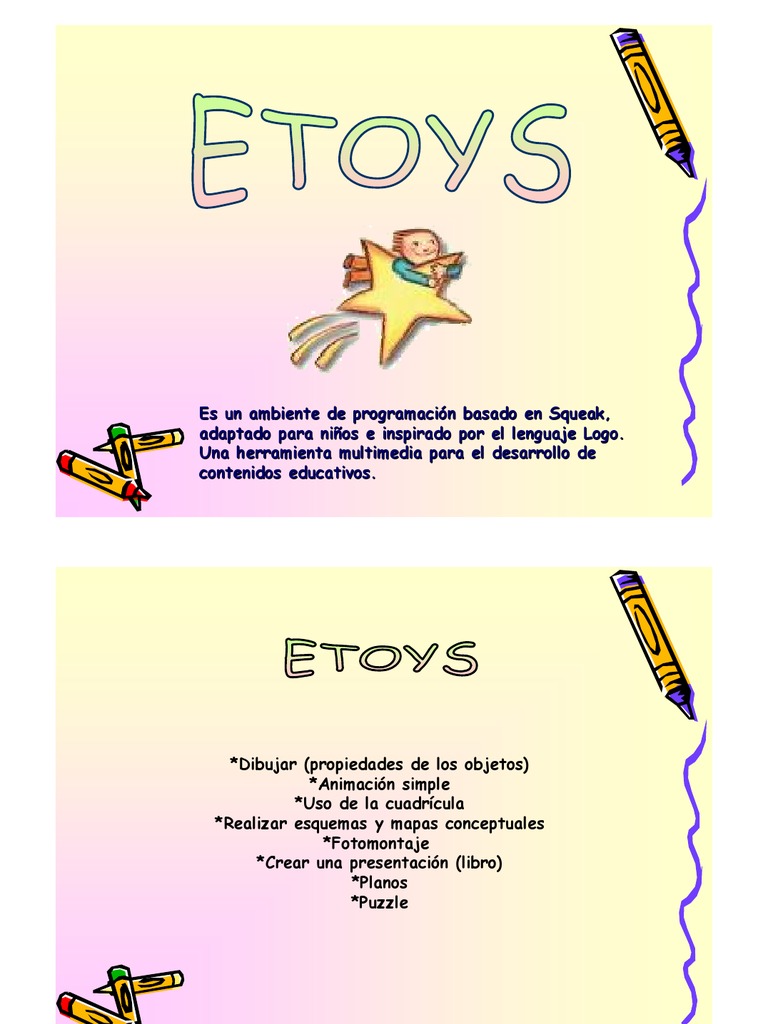 ETOYS

Es un ambiente de programación basado en Squeak, adaptado para niños e inspirado por el lenguaje Logo. Una herramienta multimedia para el desarrollo de contenidos educativos.

ETOYS

*Dibujar (propiedades de los objetos)
*Animación simple
*Uso de la cuadrícula
*Realizar esquemas y mapas conceptuales
*Fotomontaje
*Crear una presentación (libro)
*Planos
*Puzzle